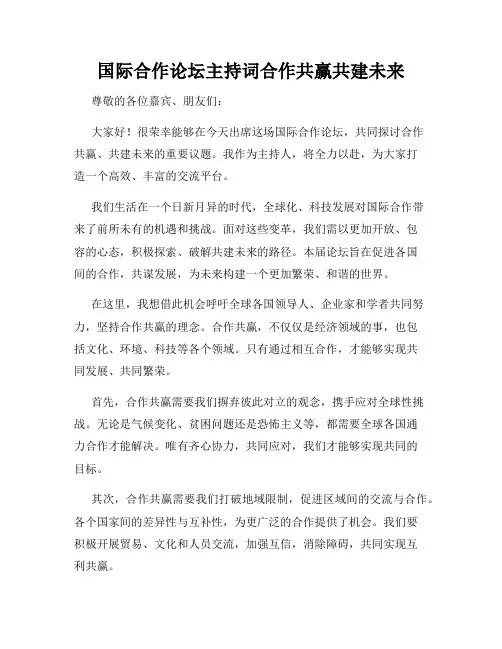 国际合作论坛主持词合作共赢共建未来

尊敬的各位嘉宾、朋友们：

大家好！很荣幸能够在今天出席这场国际合作论坛，共同探讨合作共赢、共建未来的重要议题。我作为主持人，将全力以赴，为大家打造一个高效、丰富的交流平台。

我们生活在一个日新月异的时代，全球化、科技发展对国际合作带来了前所未有的机遇和挑战。面对这些变革，我们需以更加开放、包容的心态，积极探索、破解共建未来的路径。本届论坛旨在促进各国间的合作，共谋发展，为未来构建一个更加繁荣、和谐的世界。

在这里，我想借此机会呼吁全球各国领导人、企业家和学者共同努力，坚持合作共赢的理念。合作共赢，不仅仅是经济领域的事，也包括文化、环境、科技等各个领域。只有通过相互合作，才能够实现共同发展、共同繁荣。

首先，合作共赢需要我们摒弃彼此对立的观念，携手应对全球性挑战。无论是气候变化、贫困问题还是恐怖主义等，都需要全球各国通力合作才能解决。唯有齐心协力，共同应对，我们才能够实现共同的目标。

其次，合作共赢需要我们打破地域限制，促进区域间的交流与合作。各个国家间的差异性与互补性，为更广泛的合作提供了机会。我们要积极开展贸易、文化和人员交流，加强互信，消除障碍，共同实现互利共赢。